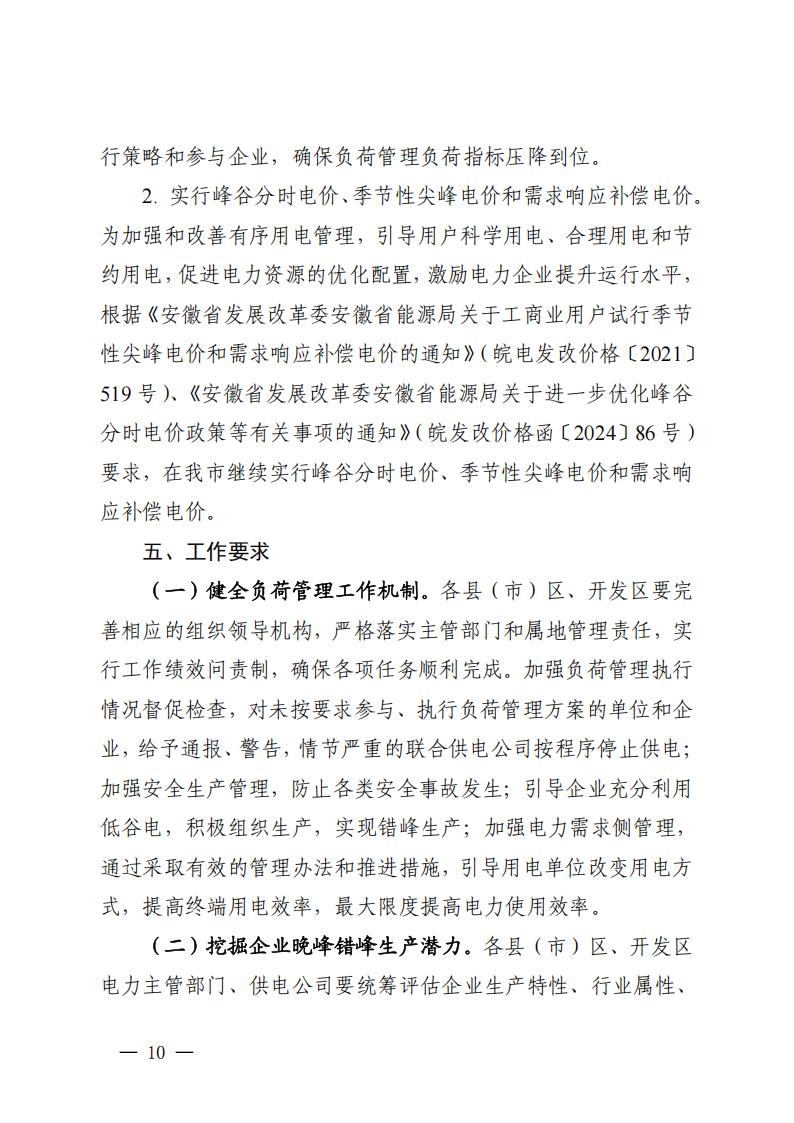 行策略和参与企业，确保负荷管理负荷指标压降到位。

2. 实行峰谷分时电价、季节性尖峰电价和需求响应补偿电价。为加强和改善有序用电管理，引导用户科学用电、合理用电和节约用电，促进电力资源的优化配置，激励电力企业提升运行水平，根据《安徽省发展改革委安徽省能源局关于工商业用户试行季节性尖峰电价和需求响应补偿电价的通知》（皖电发改价格〔2021〕519 号）、《安徽省发展改革委安徽省能源局关于进一步优化峰谷分时电价政策等有关事项的通知》（皖发改价格函〔2024〕86 号）要求，在我市继续实行峰谷分时电价、季节性尖峰电价和需求响应补偿电价。

五、工作要求

（一）健全负荷管理工作机制。各县（市）区、开发区要完善相应的组织领导机构，严格落实主管部门和属地管理责任，实行工作绩效问责制，确保各项任务顺利完成。加强负荷管理执行情况督促检查，对未按要求参与、执行负荷管理方案的单位和企业，给予通报、警告，情节严重的联合供电公司按程序停止供电；加强安全生产管理，防止各类安全事故发生；引导企业充分利用低谷电，积极组织生产，实现错峰生产；加强电力需求侧管理，通过采取有效的管理办法和推进措施，引导用电单位改变用电方式，提高终端用电效率，最大限度提高电力使用效率。

（二）挖掘企业晚峰错峰生产潜力。各县（市）区、开发区电力主管部门、供电公司要统筹评估企业生产特性、行业属性、

— 10 —